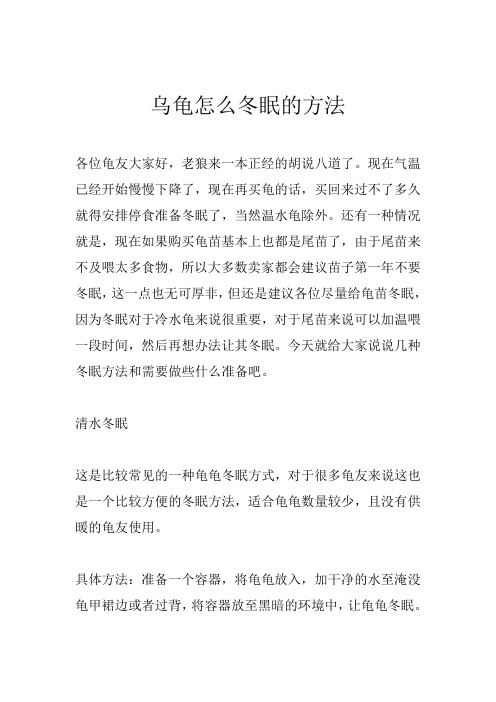 乌龟怎么冬眠的方法

各位龟友大家好，老狼来一本正经的胡说八道了。现在气温已经开始慢慢下降了，现在再买龟的话，买回来过不了多久就得安排停食准备冬眠了，当然温水龟除外。还有一种情况就是，现在如果购买龟苗基本上也都是尾苗了，由于尾苗来不及喂太多食物，所以大多数卖家都会建议苗子第一年不要冬眠，这一点也无可厚非，但还是建议各位尽量给龟苗冬眠，因为冬眠对于冷水龟来说很重要，对于尾苗来说可以加温喂一段时间，然后再想办法让其冬眠。今天就给大家说说几种冬眠方法和需要做些什么准备吧。

清水冬眠

这是比较常见的一种龟龟冬眠方式，对于很多龟友来说这也是一个比较方便的冬眠方法，适合龟龟数量较少，且没有供暖的龟友使用。

具体方法：准备一个容器，将龟龟放入，加干净的水至淹没龟甲裙边或者过背，将容器放至黑暗的环境中，让龟龟冬眠。